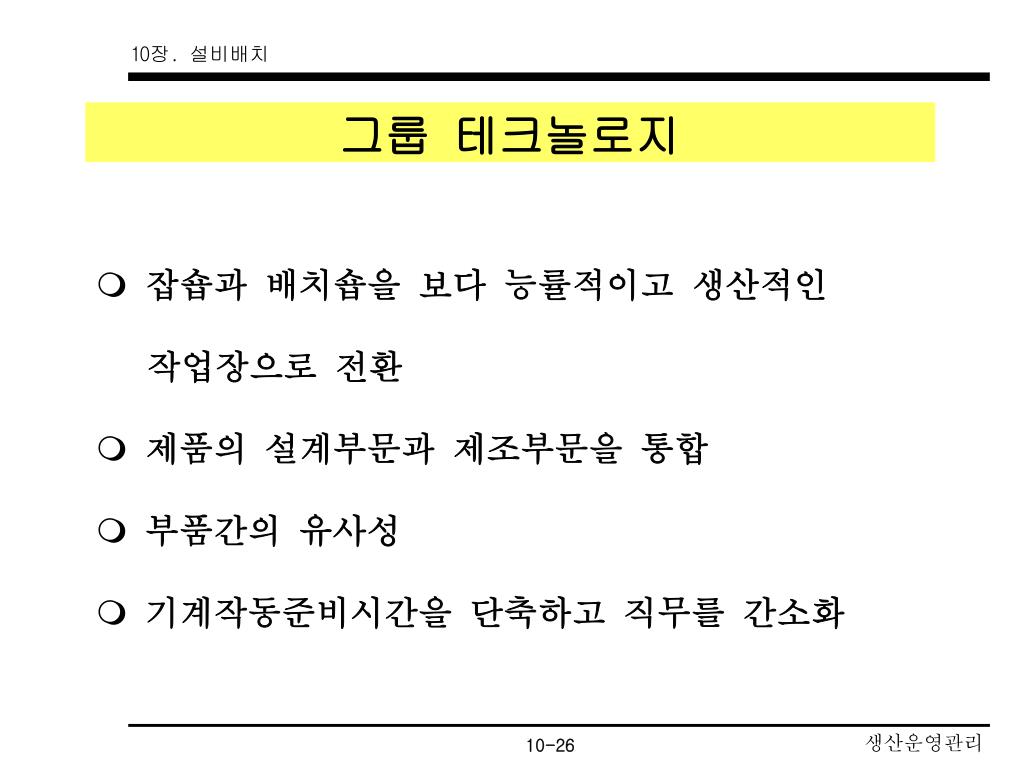 10장. 설비배치

그룹 테크놀로지

❍ 잡숍과 배치숍을 보다 능률적이고 생산적인 작업장으로 전환

❍ 제품의 설계부문과 제조부문을 통합

❍ 부품간의 유사성

❍ 기계작동준비시간을 단축하고 직무를 간소화

10-26

생산운영관리